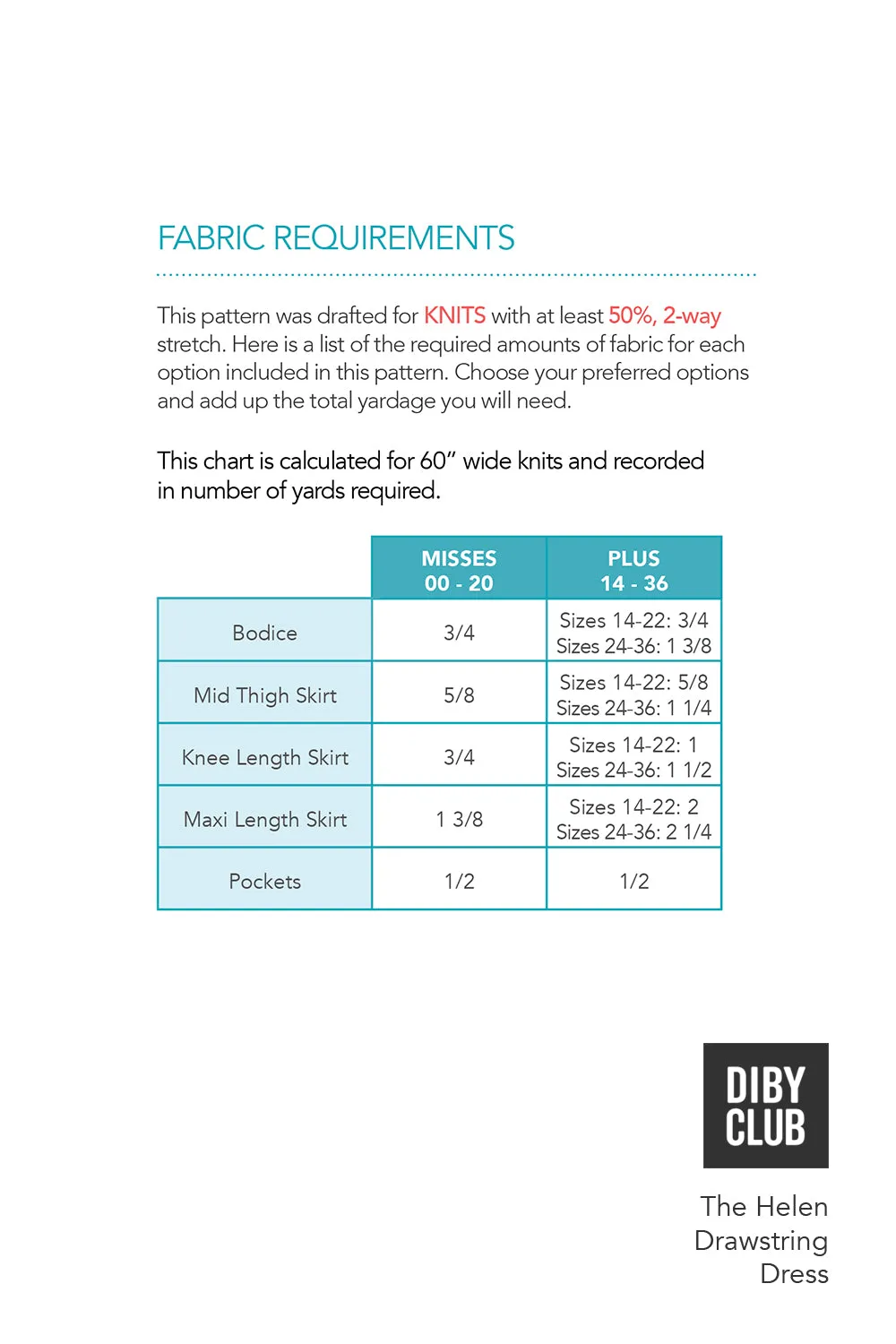 FABRIC REQUIREMENTS

This pattern was drafted for KNITS with at least 50%, 2-way stretch. Here is a list of the required amounts of fabric for each option included in this pattern. Choose your preferred options and add up the total yardage you will need.

This chart is calculated for 60" wide knits and recorded in number of yards required.

| | MISSES 00 - 20 | PLUS 14 - 36 |
|---|---|---|
| Bodice | 3/4 | Sizes 14-22: 3/4 Sizes 24-36: 1 3/8 |
| Mid Thigh Skirt | 5/8 | Sizes 14-22: 5/8 Sizes 24-36: 1 1/4 |
| Knee Length Skirt | 3/4 | Sizes 14-22: 1 Sizes 24-36: 1 1/2 |
| Maxi Length Skirt | 1 3/8 | Sizes 14-22: 2 Sizes 24-36: 2 1/4 |
| Pockets | 1/2 | 1/2 |

DIBY CLUB

The Helen Drawstring Dress